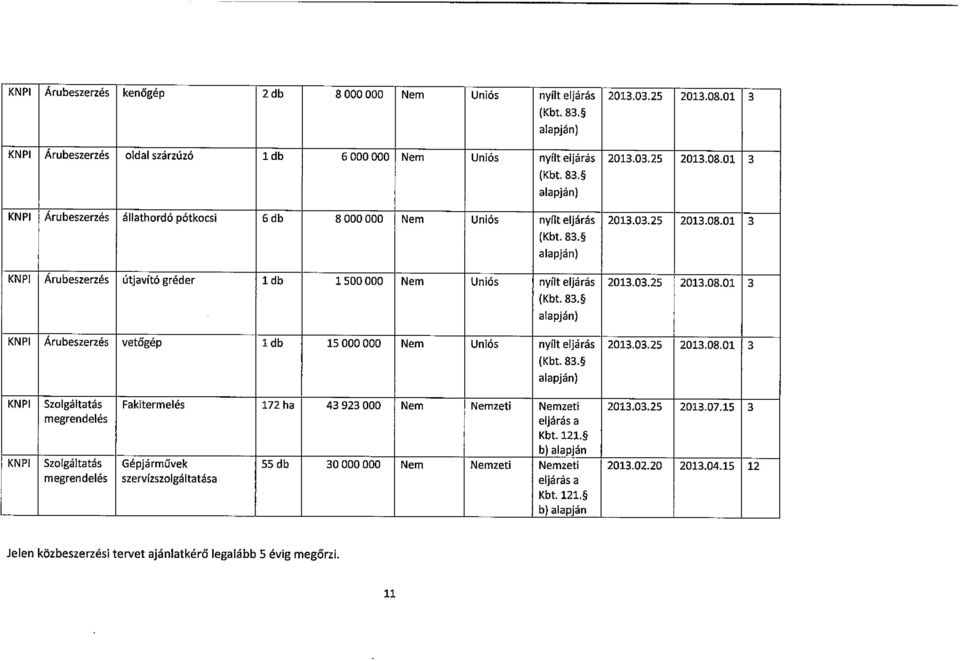 | KNPI | Árubeszerzés | kenőgép | 2 db | 8 000 000 | Nem | Uniós | nyílt eljárás (Kbt. 83.§ alapján) | 2013.03.25 | 2013.08.01 | 3 |
|---|---|---|---|---|---|---|---|---|---|---|
| KNPI | Árubeszerzés | oldal szárzúzó | 1 db | 6 000 000 | Nem | Uniós | nyílt eljárás (Kbt. 83.§ alapján) | 2013.03.25 | 2013.08.01 | 3 |
| KNPI | Árubeszerzés | állathordó pótkocsi | 6 db | 8 000 000 | Nem | Uniós | nyílt eljárás (Kbt. 83.§ alapján) | 2013.03.25 | 2013.08.01 | 3 |
| KNPI | Árubeszerzés | útjavító gréder | 1 db | 1 500 000 | Nem | Uniós | nyílt eljárás (Kbt. 83.§ alapján) | 2013.03.25 | 2013.08.01 | 3 |
| KNPI | Árubeszerzés | vetőgép | 1 db | 15 000 000 | Nem | Uniós | nyílt eljárás (Kbt. 83.§ alapján) | 2013.03.25 | 2013.08.01 | 3 |
| KNPI | Szolgáltatás megrendelés | Fakitermelés | 172 ha | 43 923 000 | Nem | Nemzeti | Nemzeti eljárás a Kbt. 121.§ b) alapján | 2013.03.25 | 2013.07.15 | 3 |
| KNPI | Szolgáltatás megrendelés | Gépjárművek szervízszolgáltatása | 55 db | 30 000 000 | Nem | Nemzeti | Nemzeti eljárás a Kbt. 121.§ b) alapján | 2013.02.20 | 2013.04.15 | 12 |

Jelen közbeszerzési tervet ajánlatkérő legalább 5 évig megőrzi.

11